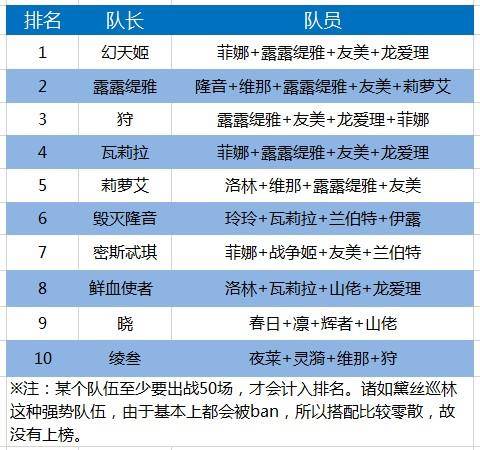 | 排名 | 队长 | 队员 |
|---|---|---|
| 1 | 幻天姬 | 菲娜+露露缇雅+友美+龙爱理 |
| 2 | 露露缇雅 | 隆音+维那+露露缇雅+友美+莉萝艾 |
| 3 | 狩 | 露露缇雅+友美+龙爱理+菲娜 |
| 4 | 瓦莉拉 | 菲娜+露露缇雅+友美+龙爱理 |
| 5 | 莉萝艾 | 洛林+维那+露露缇雅+友美 |
| 6 | 毁灭隆音 | 玲玲+瓦莉拉+兰伯特+伊露 |
| 7 | 密斯忒琪 | 菲娜+战争姬+友美+兰伯特 |
| 8 | 鲜血使者 | 洛林+瓦莉拉+山佬+龙爱理 |
| 9 | 晓 | 春日+凛+辉者+山佬 |
| 10 | 绫叁 | 夜莱+灵漪+维那+狩 |

※注：某个队伍至少要出战50场，才会计入排名。诸如黛丝巡林这种强势队伍，由于基本上都会被ban，所以搭配比较零散，故没有上榜。